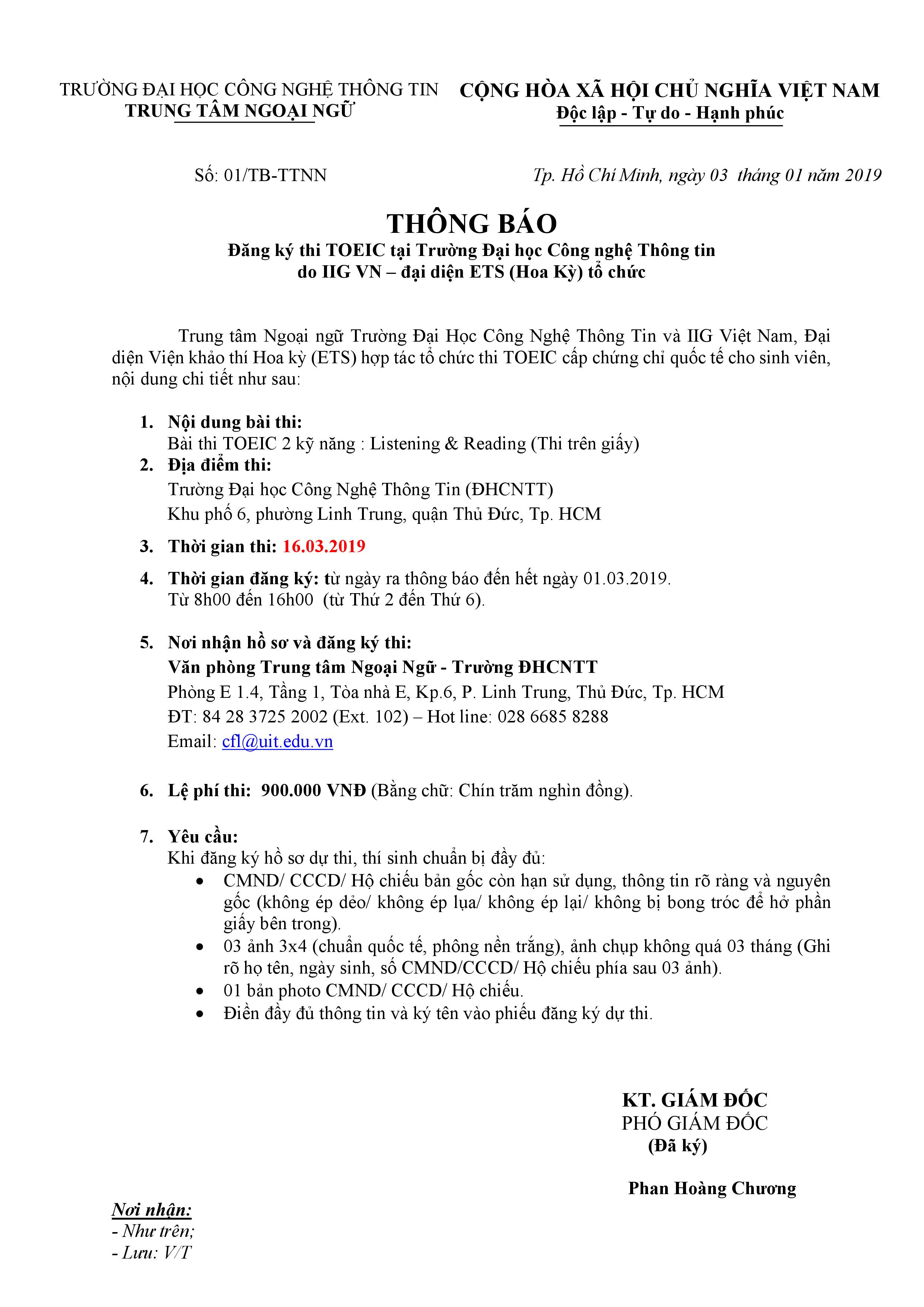 TRƯỜNG ĐẠI HỌC CÔNG NGHỆ THÔNG TIN
TRUNG TÂM NGOẠI NGỮ

CỘNG HÒA XÃ HỘI CHỦ NGHĨA VIỆT NAM
Độc lập - Tự do - Hạnh phúc

Số: 01/TB-TTNN

Tp. Hồ Chí Minh, ngày 03 tháng 01 năm 2019

THÔNG BÁO
Đăng ký thi TOEIC tại Trường Đại học Công nghệ Thông tin
do IIG VN – đại diện ETS (Hoa Kỳ) tổ chức

Trung tâm Ngoại ngữ Trường Đại Học Công Nghệ Thông Tin và IIG Việt Nam, Đại diện Viện khảo thí Hoa kỳ (ETS) hợp tác tổ chức thi TOEIC cấp chứng chỉ quốc tế cho sinh viên, nội dung chi tiết như sau:

1. Nội dung bài thi:
Bài thi TOEIC 2 kỹ năng : Listening & Reading (Thi trên giấy)
2. Địa điểm thi:
Trường Đại học Công Nghệ Thông Tin (ĐHCNTT)
Khu phố 6, phường Linh Trung, quận Thủ Đức, Tp. HCM
3. Thời gian thi: 16.03.2019
4. Thời gian đăng ký: từ ngày ra thông báo đến hết ngày 01.03.2019.
Từ 8h00 đến 16h00 (từ Thứ 2 đến Thứ 6).

5. Nơi nhận hồ sơ và đăng ký thi:
Văn phòng Trung tâm Ngoại Ngữ - Trường ĐHCNTT
Phòng E 1.4, Tầng 1, Tòa nhà E, Kp.6, P. Linh Trung, Thủ Đức, Tp. HCM
ĐT: 84 28 3725 2002 (Ext. 102) – Hot line: 028 6685 8288
Email: cfl@uit.edu.vn

6. Lệ phí thi: 900.000 VNĐ (Bằng chữ: Chín trăm nghìn đồng).

7. Yêu cầu:
Khi đăng ký hồ sơ dự thi, thí sinh chuẩn bị đầy đủ:
• CMND/ CCCD/ Hộ chiếu bản gốc còn hạn sử dụng, thông tin rõ ràng và nguyên gốc (không ép dẻo/ không ép lụa/ không ép lại/ không bị bong tróc để hở phần giấy bên trong).
• 03 ảnh 3x4 (chuẩn quốc tế, phông nền trắng), ảnh chụp không quá 03 tháng (Ghi rõ họ tên, ngày sinh, số CMND/CCCD/ Hộ chiếu phía sau 03 ảnh).
• 01 bản photo CMND/ CCCD/ Hộ chiếu.
• Điền đầy đủ thông tin và ký tên vào phiếu đăng ký dự thi.

KT. GIÁM ĐỐC
PHÓ GIÁM ĐỐC
(Đã ký)

Phan Hoàng Chương

Nơi nhận:
- Như trên;
- Lưu: V/T